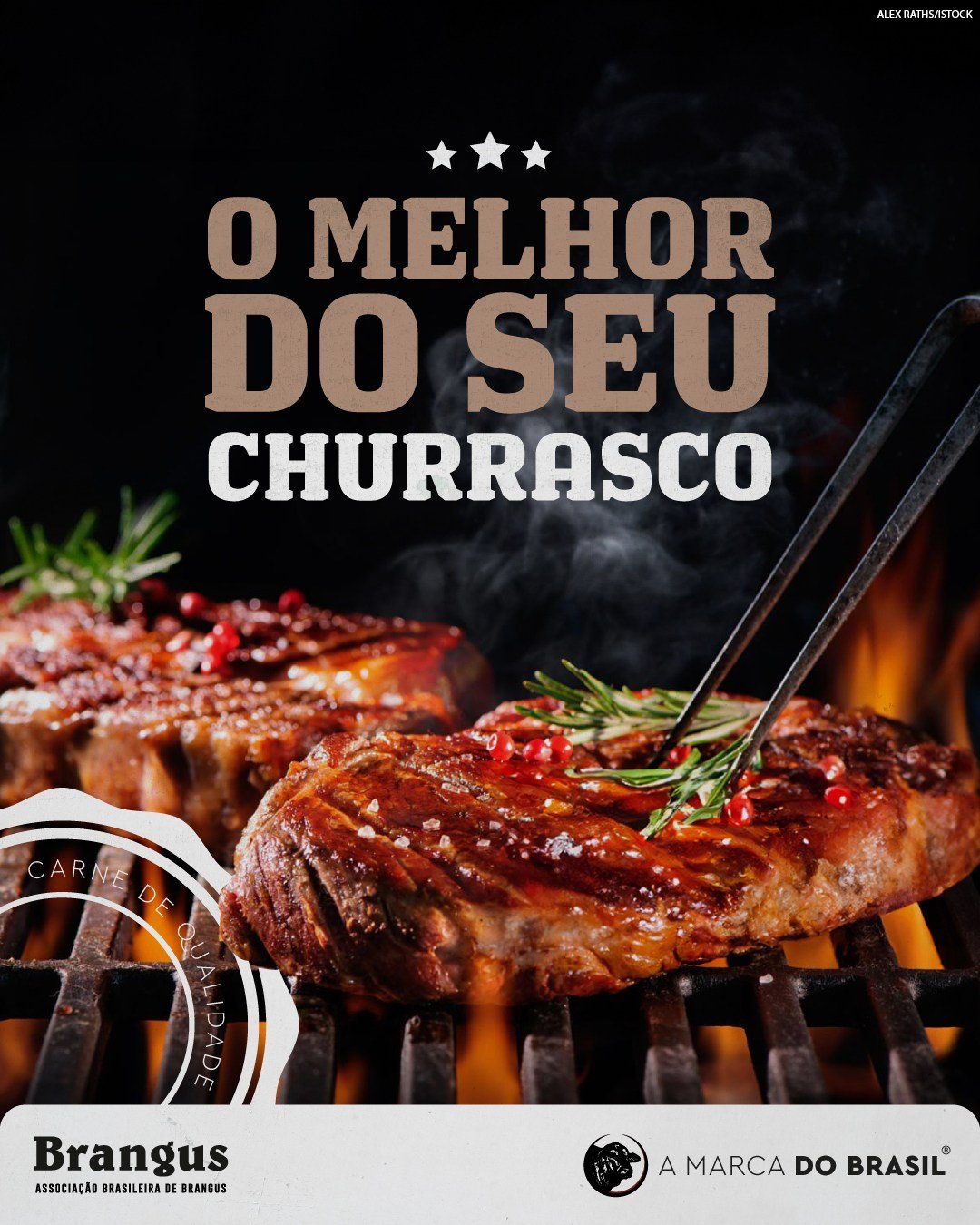 ALEX RATHS/ISTOCK

O MELHOR DO SEU CHURRASCO

CARNE DE QUALIDADE

Brangus
ASSOCIAÇÃO BRASILEIRA DE BRANGUS

A MARCA DO BRASIL®